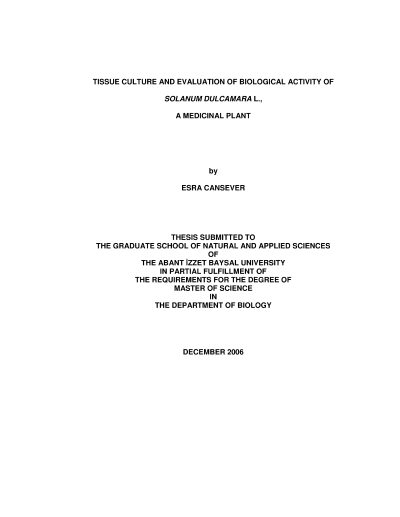 TISSUE CULTURE AND EVALUATION OF BIOLOGICAL ACTIVITY OF

SOLANUM DULCAMARA L.,

A MEDICINAL PLANT

by

ESRA CANSEVER

THESIS SUBMITTED TO
THE GRADUATE SCHOOL OF NATURAL AND APPLIED SCIENCES
OF
THE ABANT İZZET BAYSAL UNIVERSITY
IN PARTIAL FULFILLMENT OF
THE REQUIREMENTS FOR THE DEGREE OF
MASTER OF SCIENCE
IN
THE DEPARTMENT OF BIOLOGY

DECEMBER 2006